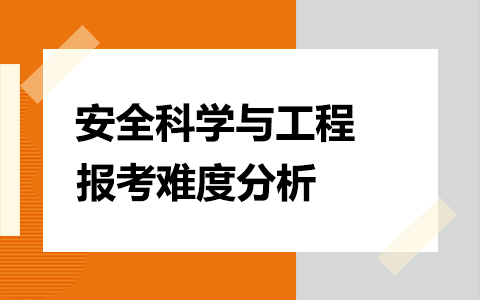 安全科学与工程
报考难度分析